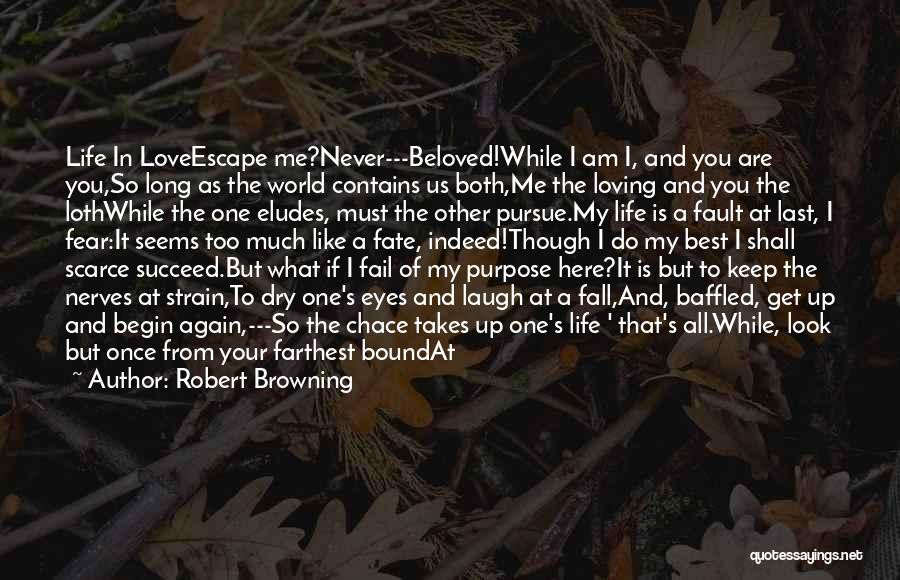 Life In LoveEscape me?Never---Beloved!While I am I, and you are you,So long as the world contains us both,Me the loving and you the lothWhile the one eludes, must the other pursue.My life is a fault at last, I fear:It seems too much like a fate, indeed!Though I do my best I shall scarce succeed.But what if I fail of my purpose here?It is but to keep the nerves at strain,To dry one's eyes and laugh at a fall,And, baffled, get up and begin again,---So the chace takes up one's life ' that's all.While, look but once from your farthest boundAt

~ Author: Robert Browning

quotessayings.net